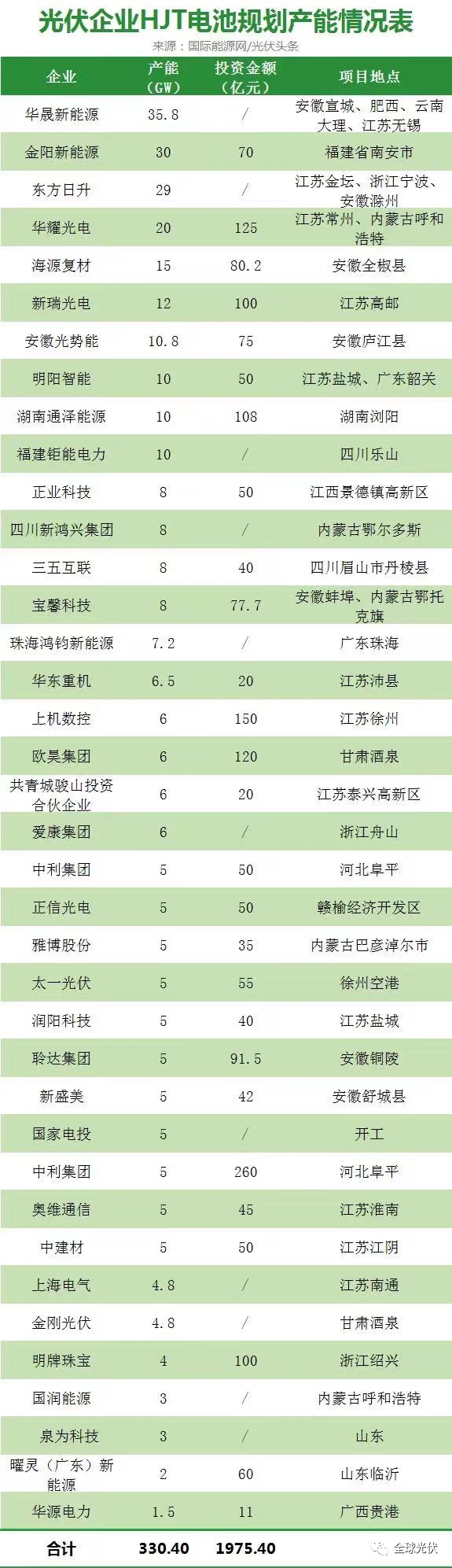 光伏企业HJT电池规划产能情况表

来源：国际能源网/光伏头条

| 企业 | 产能（GW） | 投资金额（亿元） | 项目地点 |
|---|---|---|---|
| 华晟新能源 | 35.8 | / | 安徽宣城、肥西、云南大理、江苏无锡 |
| 金阳新能源 | 30 | 70 | 福建省南安市 |
| 东方日升 | 29 | / | 江苏金坛、浙江宁波、安徽滁州 |
| 华耀光电 | 20 | 125 | 江苏常州、内蒙古呼和浩特 |
| 海源复材 | 15 | 80.2 | 安徽全椒县 |
| 新瑞光电 | 12 | 100 | 江苏高邮 |
| 安徽光势能 | 10.8 | 75 | 安徽庐江县 |
| 明阳智能 | 10 | 50 | 江苏盐城、广东韶关 |
| 湖南通泽能源 | 10 | 108 | 湖南浏阳 |
| 福建钜能电力 | 10 | / | 四川乐山 |
| 正业科技 | 8 | 50 | 江西景德镇高新区 |
| 四川新鸿兴集团 | 8 | / | 内蒙古鄂尔多斯 |
| 三五互联 | 8 | 40 | 四川眉山市丹棱县 |
| 宝馨科技 | 8 | 77.7 | 安徽蚌埠、内蒙古鄂托克旗 |
| 珠海鸿钧新能源 | 7.2 | / | 广东珠海 |
| 华东重机 | 6.5 | 20 | 江苏沛县 |
| 上机数控 | 6 | 150 | 江苏徐州 |
| 欧昊集团 | 6 | 120 | 甘肃酒泉 |
| 共青城骏山投资合伙企业 | 6 | 20 | 江苏泰兴高新区 |
| 爱康集团 | 6 | / | 浙江舟山 |
| 中利集团 | 5 | 50 | 河北阜平 |
| 正信光电 | 5 | 50 | 赣榆经济开发区 |
| 雅博股份 | 5 | 35 | 内蒙古巴彦淖尔市 |
| 太一光伏 | 5 | 55 | 徐州空港 |
| 润阳科技 | 5 | 40 | 江苏盐城 |
| 聆达集团 | 5 | 91.5 | 安徽铜陵 |
| 新盛美 | 5 | 42 | 安徽舒城县 |
| 国家电投 | 5 | / | 开工 |
| 中利集团 | 5 | 260 | 河北阜平 |
| 奥维通信 | 5 | 45 | 江苏淮南 |
| 中建材 | 5 | 50 | 江苏江阴 |
| 上海电气 | 4.8 | / | 江苏南通 |
| 金刚光伏 | 4.8 | / | 甘肃酒泉 |
| 明牌珠宝 | 4 | 100 | 浙江绍兴 |
| 国润能源 | 3 | / | 内蒙古呼和浩特 |
| 泉为科技 | 3 | / | 山东 |
| 曜灵（广东）新能源 | 2 | 60 | 山东临沂 |
| 华源电力 | 1.5 | 11 | 广西贵港 |
| 合计 | 330.40 | 1975.40 | |

全球光伏